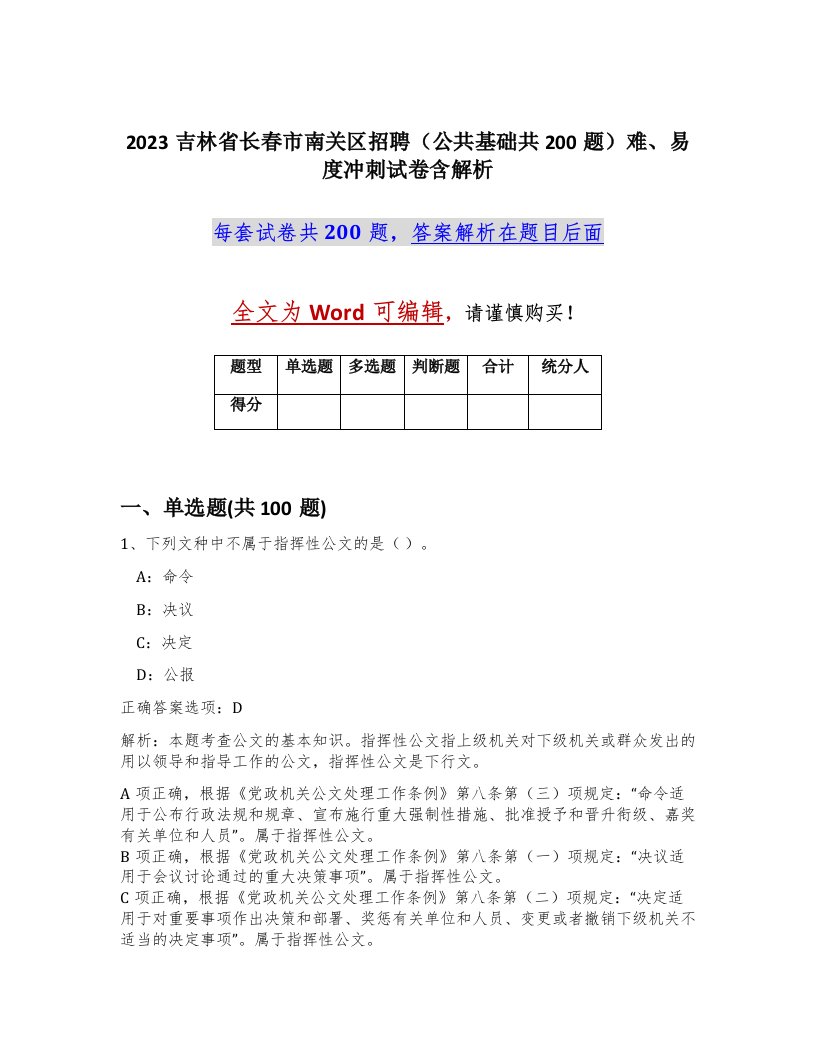 2023 吉林省长春市南关区招聘（公共基础共 200 题）难、易度冲刺试卷含解析

每套试卷共 200 题，答案解析在题目后面

全文为 Word 可编辑，请谨慎购买！

| 题型 | 单选题 | 多选题 | 判断题 | 合计 | 统分人 |
|---|---|---|---|---|---|
| 得分 | | | | | |

一、单选题(共 100 题)

1、下列文种中不属于指挥性公文的是（ ）。

A：命令

B：决议

C：决定

D：公报

正确答案选项：D

解析：本题考查公文的基本知识。指挥性公文指上级机关对下级机关或群众发出的用以领导和指导工作的公文，指挥性公文是下行文。

A 项正确，根据《党政机关公文处理工作条例》第八条第（三）项规定：“命令适用于公布行政法规和规章、宣布施行重大强制性措施、批准授予和晋升衔级、嘉奖有关单位和人员”。属于指挥性公文。
B 项正确，根据《党政机关公文处理工作条例》第八条第（一）项规定：“决议适用于会议讨论通过的重大决策事项”。属于指挥性公文。
C 项正确，根据《党政机关公文处理工作条例》第八条第（二）项规定：“决定适用于对重要事项作出决策和部署、奖惩有关单位和人员、变更或者撤销下级机关不适当的决定事项”。属于指挥性公文。